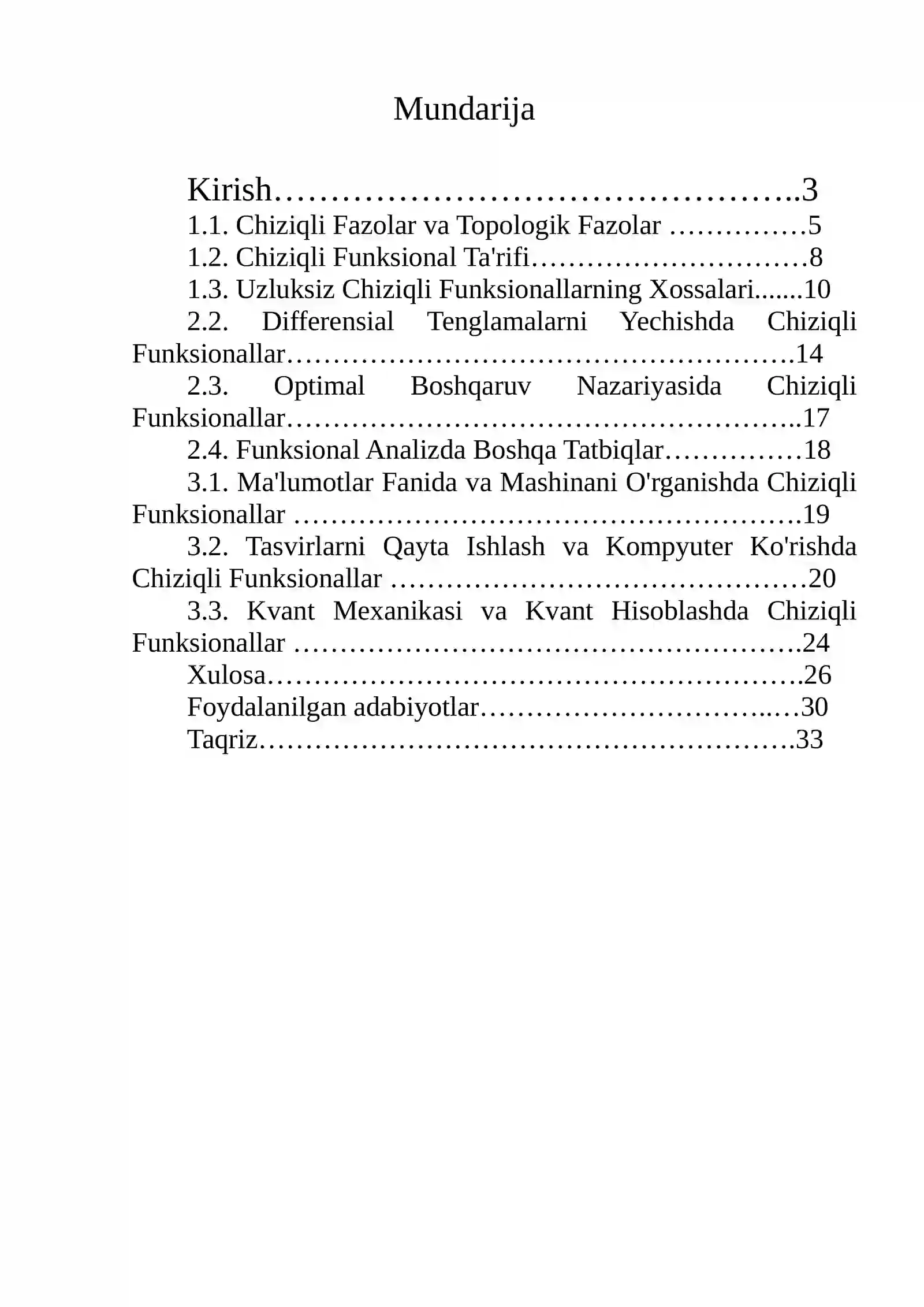 Mundarija

Kirish 3
1.1. Chiziqli Fazolar va Topologik Fazolar 5
1.2. Chiziqli Funksional Ta'rifi 8
1.3. Uzluksiz Chiziqli Funksionallarning Xossalari 10
2.2. Differensial Tenglamalarni Yechishda Chiziqli Funksionallar 14
2.3. Optimal Boshqaruv Nazariyasida Chiziqli Funksionallar 17
2.4. Funksional Analizda Boshqa Tatbiqlar 18
3.1. Ma'lumotlar Fanida va Mashinani O'rganishda Chiziqli Funksionallar 19
3.2. Tasvirlarni Qayta Ishlash va Kompyuter Ko'rishda Chiziqli Funksionallar 20
3.3. Kvant Mexanikasi va Kvant Hisoblashda Chiziqli Funksionallar 24
Xulosa 26
Foydalanilgan adabiyotlar 30
Taqriz 33